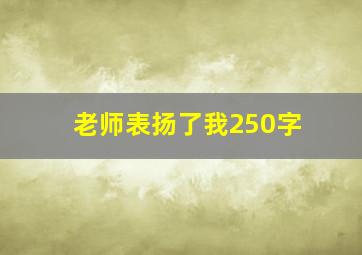 老师表扬了我250字